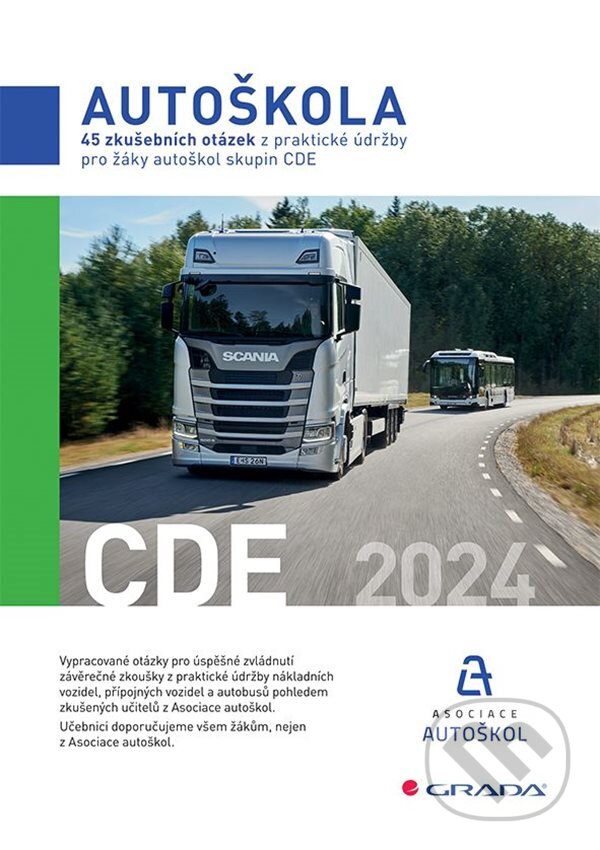 AUTOŠKOLA
45 zkušebních otázek z praktické údržby pro žáky autoškol skupin CDE

SCANIA

CDE 2024

Vypracované otázky pro úspěšné zvládnutí závěrečné zkoušky z praktické údržby nákladních vozidel, přípojných vozidel a autobusů pohledem zkušených učitelů z Asociace autoškol.

Učebnici doporučujeme všem žákům, nejen z Asociace autoškol.

ASOCIACE AUTOŠKOL

GRADA